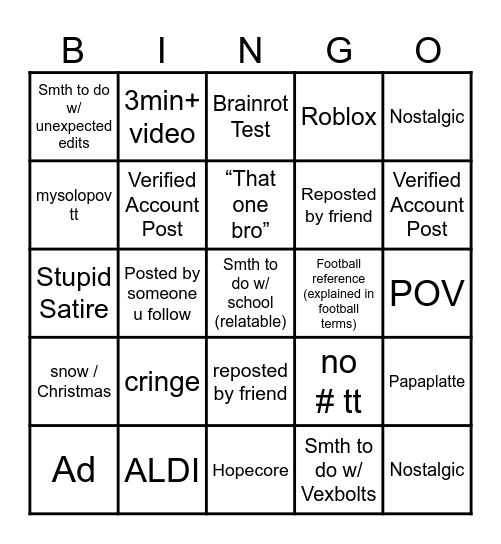 | B | I | N | G | O |
|---|---|---|---|---|
| Smth to do w/ unexpected edits | 3min+ video | Brainrot Test | Roblox | Nostalgic |
| mysolopov tt | Verified Account Post | “That one bro” | Reposted by friend | Verified Account Post |
| Stupid Satire | Posted by someone u follow | Smth to do w/ school (relatable) | Football reference (explained in football terms) | POV |
| snow / Christmas | cringe | reposted by friend | no # tt | Papaplatte |
| Ad | ALDI | Hopecore | Smth to do w/ Vexbolts | Nostalgic |